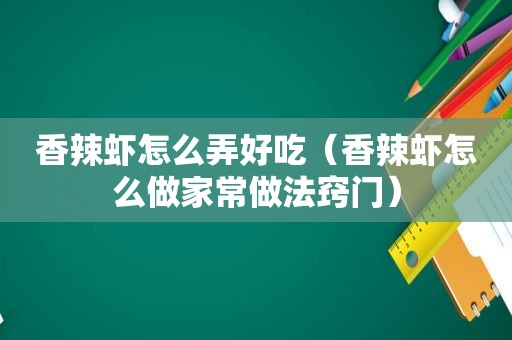 香辣虾怎么弄好吃（香辣虾怎么做家常做法窍门）